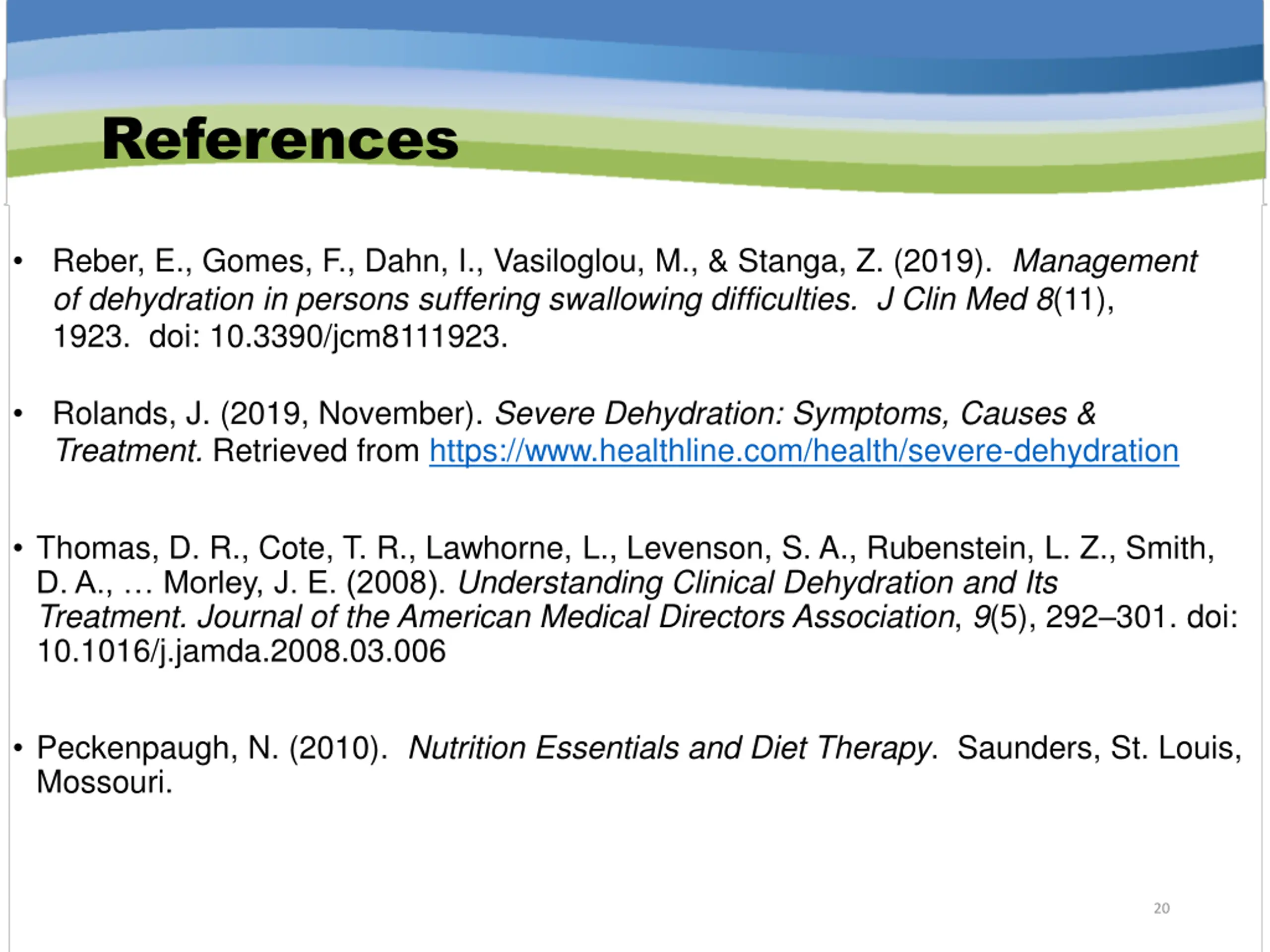 References

• Reber, E., Gomes, F., Dahn, I., Vasiloglou, M., & Stanga, Z. (2019). Management of dehydration in persons suffering swallowing difficulties. J Clin Med 8(11), 1923. doi: 10.3390/jcm8111923.

• Rolands, J. (2019, November). Severe Dehydration: Symptoms, Causes & Treatment. Retrieved from https://www.healthline.com/health/severe-dehydration

• Thomas, D. R., Cote, T. R., Lawhorne, L., Levenson, S. A., Rubenstein, L. Z., Smith, D. A., … Morley, J. E. (2008). Understanding Clinical Dehydration and Its Treatment. Journal of the American Medical Directors Association, 9(5), 292–301. doi: 10.1016/j.jamda.2008.03.006

• Peckenpaugh, N. (2010). Nutrition Essentials and Diet Therapy. Saunders, St. Louis, Mossouri.

20